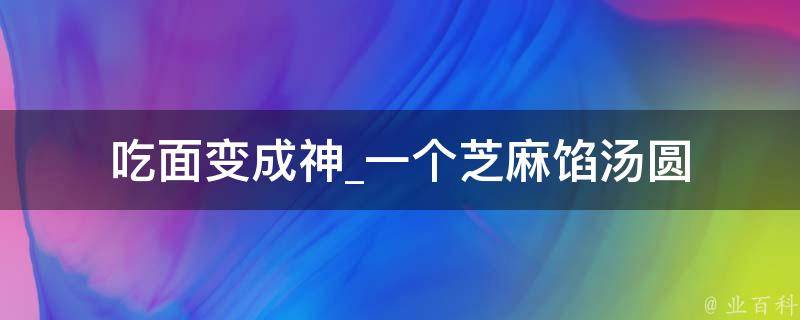 吃面变成神_一个芝麻馅汤圆

@ 业百科